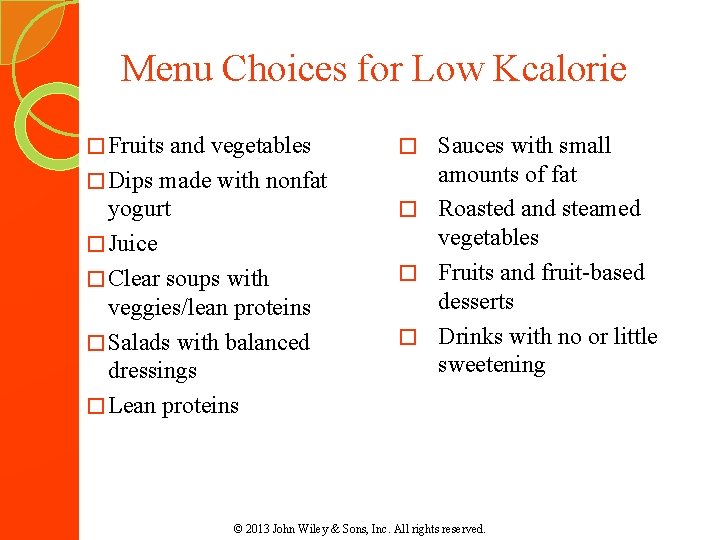 Menu Choices for Low Kcalorie

□ Fruits and vegetables
□ Dips made with nonfat yogurt
□ Juice
□ Clear soups with veggies/lean proteins
□ Salads with balanced dressings
□ Lean proteins

□ Sauces with small amounts of fat
□ Roasted and steamed vegetables
□ Fruits and fruit-based desserts
□ Drinks with no or little sweetening

© 2013 John Wiley & Sons, Inc. All rights reserved.